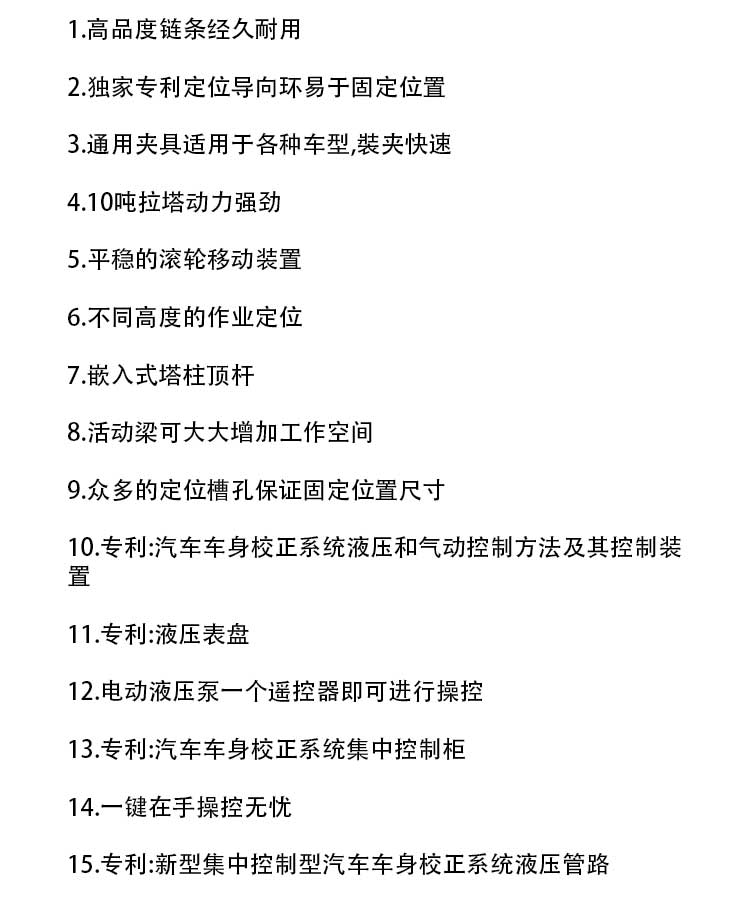 1.高品度链条经久耐用

2.独家专利定位导向环易于固定位置

3.通用夹具适用于各种车型,装夹快速

4.10吨拉塔动力强劲

5.平稳的滚轮移动装置

6.不同高度的作业定位

7.嵌入式塔柱顶杆

8.活动梁可大大增加工作空间

9.众多的定位槽孔保证固定位置尺寸

10.专利:汽车车身校正系统液压和气动控制方法及其控制装置

11.专利:液压表盘

12.电动液压泵一个遥控器即可进行操控

13.专利:汽车车身校正系统集中控制柜

14.一键在手操控无忧

15.专利:新型集中控制型汽车车身校正系统液压管路